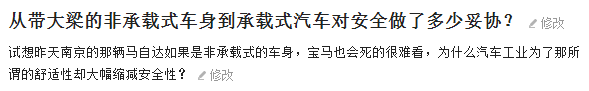 从带大梁的非承载式车身到承载式汽车对安全做了多少妥协？ 修改

试想昨天南京的那辆马自达如果是非承载式的车身，宝马也会死的很难看，为什么汽车工业为了那所谓的舒适性却大幅缩减安全性？ 修改